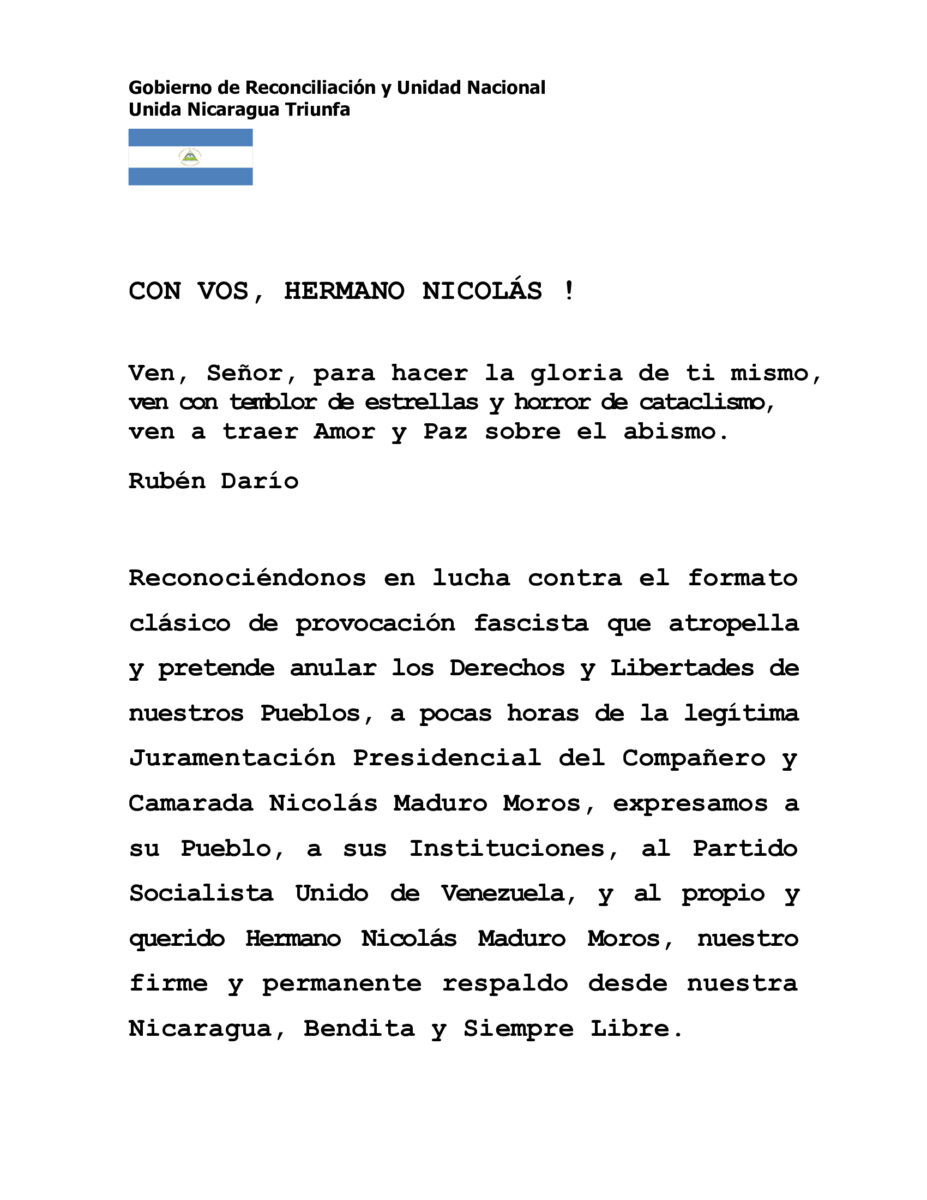 Gobierno de Reconciliación y Unidad Nacional
Unida Nicaragua Triunfa

CON VOS, HERMANO NICOLÁS !

Ven, Señor, para hacer la gloria de ti mismo,
ven con temblor de estrellas y horror de cataclismo,
ven a traer Amor y Paz sobre el abismo.

Rubén Darío

Reconociéndonos en lucha contra el formato clásico de provocación fascista que atropella y pretende anular los Derechos y Libertades de nuestros Pueblos, a pocas horas de la legítima Juramentación Presidencial del Compañero y Camarada Nicolás Maduro Moros, expresamos a su Pueblo, a sus Instituciones, al Partido Socialista Unido de Venezuela, y al propio y querido Hermano Nicolás Maduro Moros, nuestro firme y permanente respaldo desde nuestra Nicaragua, Bendita y Siempre Libre.